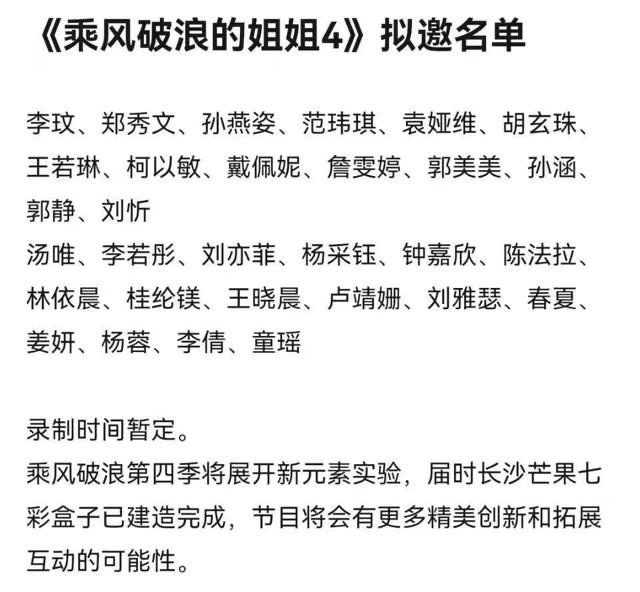 《乘风破浪的姐姐4》拟邀名单

李玟、郑秀文、孙燕姿、范玮琪、袁娅维、胡玄珠、王若琳、柯以敏、戴佩妮、詹雯婷、郭美美、孙涵、郭静、刘忻
汤唯、李若彤、刘亦菲、杨采钰、钟嘉欣、陈法拉、林依晨、桂纶镁、王晓晨、卢靖姗、刘雅瑟、春夏、姜妍、杨蓉、李倩、童瑶

录制时间暂定。
乘风破浪第四季将展开新元素实验，届时长沙芒果七彩盒子已建造完成，节目将会有更多精美创新和拓展互动的可能性。